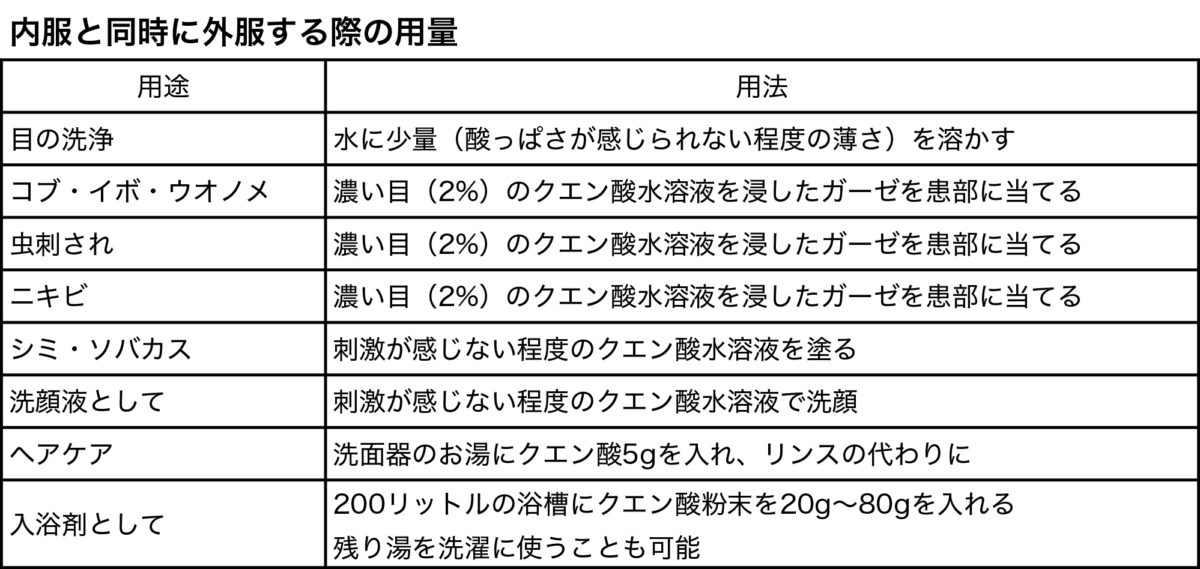 内服と同時に外服する際の用量

| 用途 | 用法 |
|---|---|
| 目の洗浄 | 水に少量（酸っぱさが感じられない程度の薄さ）を溶かす |
| コブ・イボ・ウオノメ | 濃い目（2%）のクエン酸水溶液を浸したガーゼを患部に当てる |
| 虫刺され | 濃い目（2%）のクエン酸水溶液を浸したガーゼを患部に当てる |
| ニキビ | 濃い目（2%）のクエン酸水溶液を浸したガーゼを患部に当てる |
| シミ・ソバカス | 刺激が感じない程度のクエン酸水溶液を塗る |
| 洗顔液として | 刺激が感じない程度のクエン酸水溶液で洗顔 |
| ヘアケア | 洗面器のお湯にクエン酸5gを入れ、リンスの代わりに |
| 入浴剤として | 200リットルの浴槽にクエン酸粉末を20g〜80gを入れる 残り湯を洗濯に使うことも可能 |